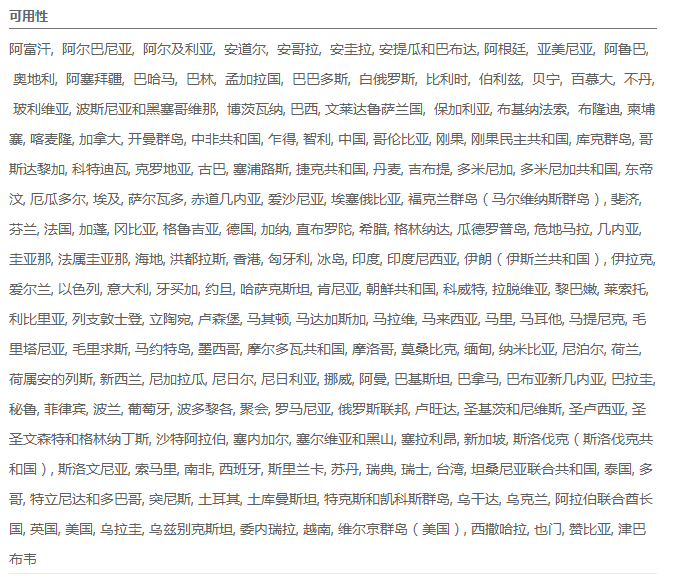 可用性

阿富汗, 阿尔巴尼亚, 阿尔及利亚, 安道尔, 安哥拉, 安圭拉, 安提瓜和巴布达, 阿根廷, 亚美尼亚, 阿鲁巴, 奥地利, 阿塞拜疆, 巴哈马, 巴林, 孟加拉国, 巴巴多斯, 白俄罗斯, 比利时, 伯利兹, 贝宁, 百慕大, 不丹, 玻利维亚, 波斯尼亚和黑塞哥维那, 博茨瓦纳, 巴西, 文莱达鲁萨兰国, 保加利亚, 布基纳法索, 布隆迪, 柬埔寨, 喀麦隆, 加拿大, 开曼群岛, 中非共和国, 乍得, 智利, 中国, 哥伦比亚, 刚果, 刚果民主共和国, 库克群岛, 哥斯达黎加, 科特迪瓦, 克罗地亚, 古巴, 塞浦路斯, 捷克共和国, 丹麦, 吉布提, 多米尼加, 多米尼加共和国, 东帝汶, 厄瓜多尔, 埃及, 萨尔瓦多, 赤道几内亚, 爱沙尼亚, 埃塞俄比亚, 福克兰群岛（马尔维纳斯群岛）, 斐济, 芬兰, 法国, 加蓬, 冈比亚, 格鲁吉亚, 德国, 加纳, 直布罗陀, 希腊, 格林纳达, 瓜德罗普岛, 危地马拉, 几内亚, 圭亚那, 法属圭亚那, 海地, 洪都拉斯, 香港, 匈牙利, 冰岛, 印度, 印度尼西亚, 伊朗（伊斯兰共和国）, 伊拉克, 爱尔兰, 以色列, 意大利, 牙买加, 约旦, 哈萨克斯坦, 肯尼亚, 朝鲜共和国, 科威特, 拉脱维亚, 黎巴嫩, 莱索托, 利比里亚, 列支敦士登, 立陶宛, 卢森堡, 马其顿, 马达加斯加, 马拉维, 马来西亚, 马里, 马耳他, 马提尼克, 毛里塔尼亚, 毛里求斯, 马约特岛, 墨西哥, 摩尔多瓦共和国, 摩洛哥, 莫桑比克, 缅甸, 纳米比亚, 尼泊尔, 荷兰, 荷属安的列斯, 新西兰, 尼加拉瓜, 尼日尔, 尼日利亚, 挪威, 阿曼, 巴基斯坦, 巴拿马, 巴布亚新几内亚, 巴拉圭, 秘鲁, 菲律宾, 波兰, 葡萄牙, 波多黎各, 聚会, 罗马尼亚, 俄罗斯联邦, 卢旺达, 圣基茨和尼维斯, 圣卢西亚, 圣圣文森特和格林纳丁斯, 沙特阿拉伯, 塞内加尔, 塞尔维亚和黑山, 塞拉利昂, 新加坡, 斯洛伐克（斯洛伐克共和国）, 斯洛文尼亚, 索马里, 南非, 西班牙, 斯里兰卡, 苏丹, 瑞典, 瑞士, 台湾, 坦桑尼亚联合共和国, 泰国, 多哥, 特立尼达和多巴哥, 突尼斯, 土耳其, 土库曼斯坦, 特克斯和凯科斯群岛, 乌干达, 乌克兰, 阿拉伯联合酋长国, 英国, 美国, 乌拉圭, 乌兹别克斯坦, 委内瑞拉, 越南, 维尔京群岛（美国）, 西撒哈拉, 也门, 赞比亚, 津巴布韦